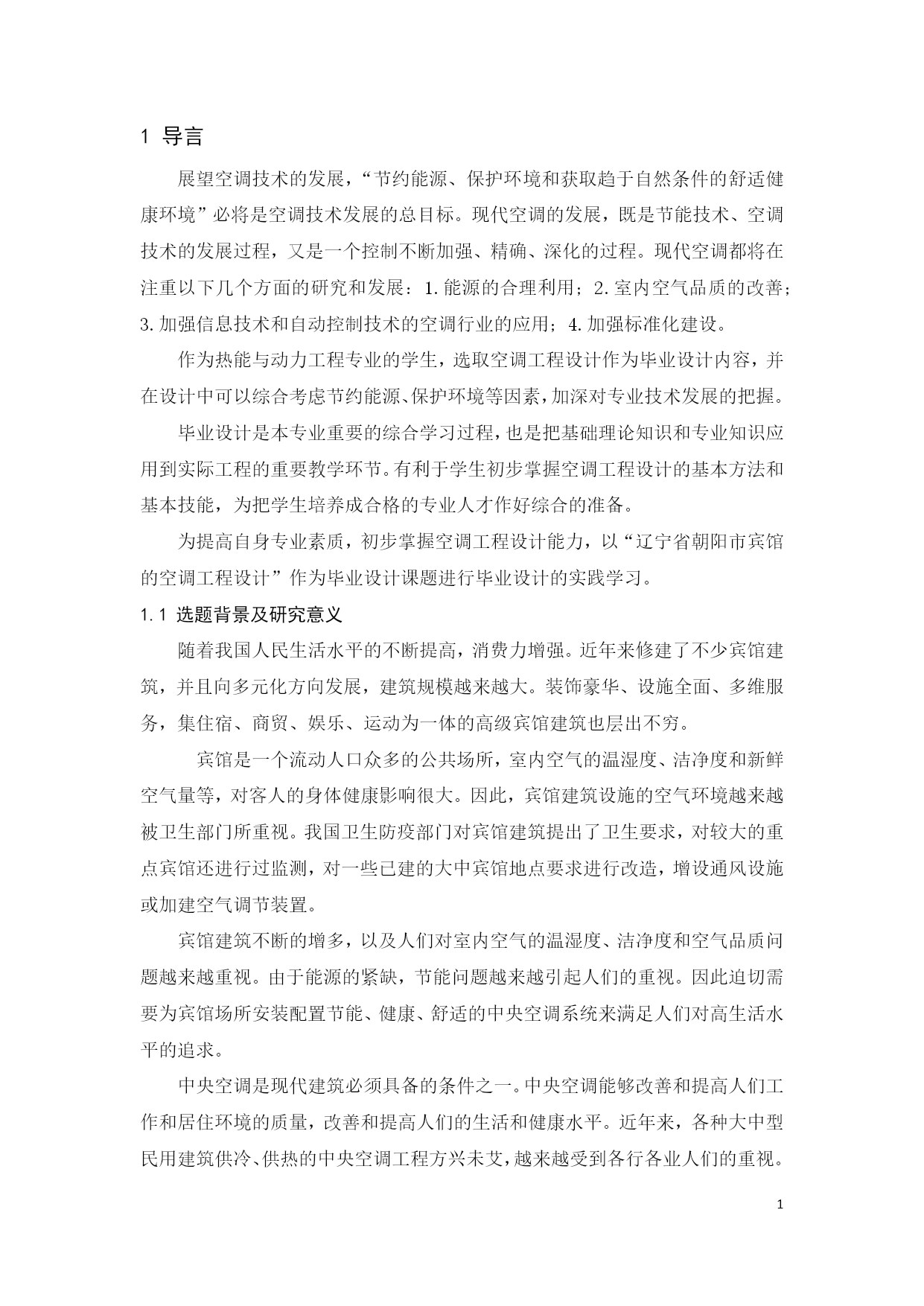 1 导言

展望空调技术的发展，“节约能源、保护环境和获取趋于自然条件的舒适健康环境”必将是空调技术发展的总目标。现代空调的发展，既是节能技术、空调技术的发展过程，又是一个控制不断加强、精确、深化的过程。现代空调都将在注重以下几个方面的研究和发展：1.能源的合理利用；2.室内空气品质的改善；3.加强信息技术和自动控制技术的空调行业的应用；4.加强标准化建设。

作为热能与动力工程专业的学生，选取空调工程设计作为毕业设计内容，并在设计中可以综合考虑节约能源、保护环境等因素，加深对专业技术发展的把握。

毕业设计是本专业重要的综合学习过程，也是把基础理论知识和专业知识应用到实际工程的重要教学环节。有利于学生初步掌握空调工程设计的基本方法和基本技能，为把学生培养成合格的专业人才作好综合的准备。

为提高自身专业素质，初步掌握空调工程设计能力，以“辽宁省朝阳市宾馆的空调工程设计”作为毕业设计课题进行毕业设计的实践学习。

1.1 选题背景及研究意义

随着我国人民生活水平的不断提高，消费力增强。近年来修建了不少宾馆建筑，并且向多元化方向发展，建筑规模越来越大。装饰豪华、设施全面、多维服务，集住宿、商贸、娱乐、运动为一体的高级宾馆建筑也层出不穷。

宾馆是一个流动人口众多的公共场所，室内空气的温湿度、洁净度和新鲜空气量等，对客人的身体健康影响很大。因此，宾馆建筑设施的空气环境越来越被卫生部门所重视。我国卫生防疫部门对宾馆建筑提出了卫生要求，对较大的重点宾馆还进行过监测，对一些已建的大中宾馆地点要求进行改造，增设通风设施或加建空气调节装置。

宾馆建筑不断的增多，以及人们对室内空气的温湿度、洁净度和空气品质问题越来越重视。由于能源的紧缺，节能问题越来越引起人们的重视。因此迫切需要为宾馆场所安装配置节能、健康、舒适的中央空调系统来满足人们对高生活水平的追求。

中央空调是现代建筑必须具备的条件之一。中央空调能够改善和提高人们工作和居住环境的质量，改善和提高人们的生活和健康水平。近年来，各种大中型民用建筑供冷、供热的中央空调工程方兴未艾，越来越受到各行各业人们的重视。

1